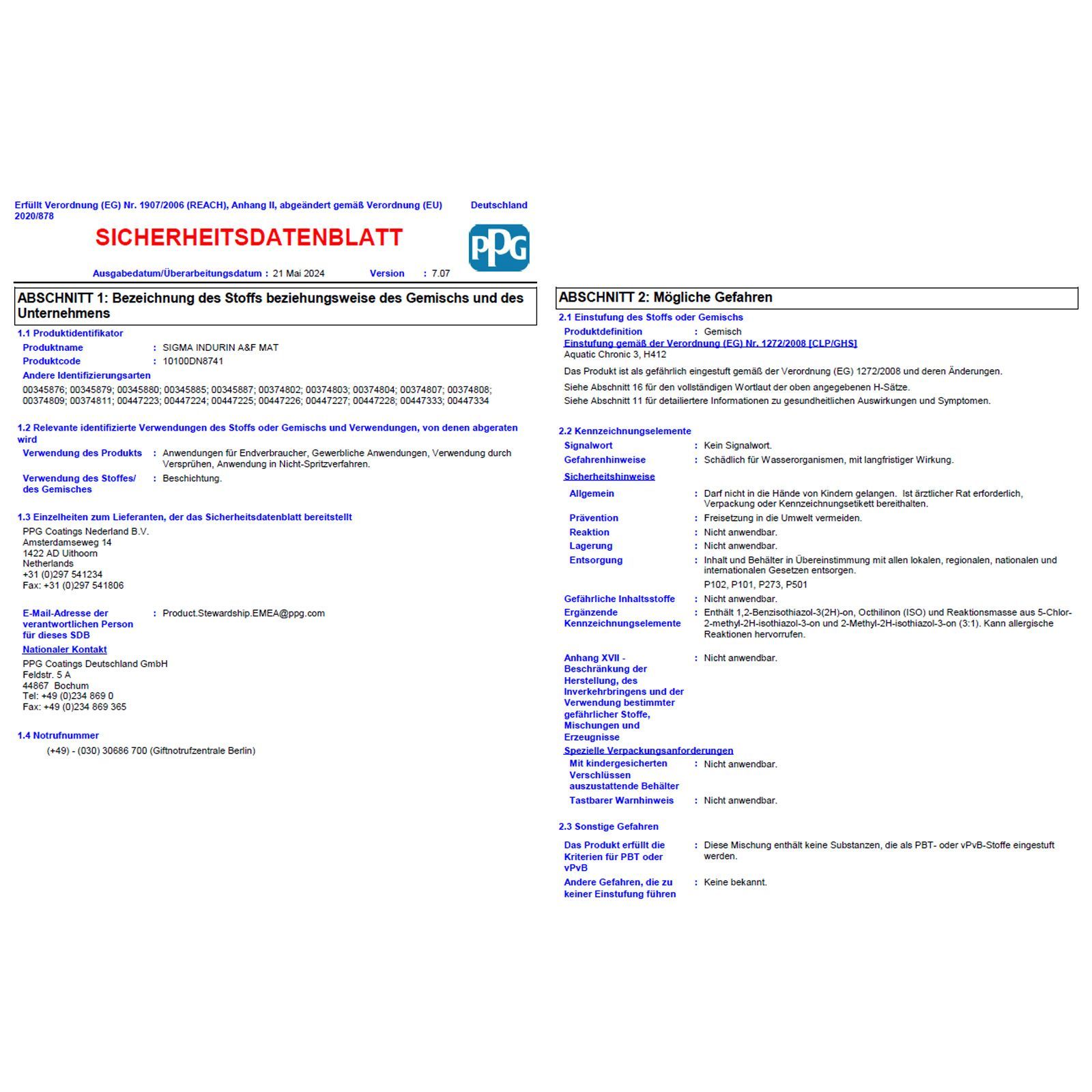 Erfüllt Verordnung (EG) Nr. 1907/2006 (REACH), Anhang II, abgeändert gemäß Verordnung (EU) 2020/878

Deutschland

SICHERHEITSDATENBLATT

PPG

Ausgabedatum/Überarbeitungsdatum : 21 Mai 2024 Version : 7.07

ABSCHNITT 1: Bezeichnung des Stoffs beziehungsweise des Gemischs und des Unternehmens

1.1 Produktidentifikator

Produktname : SIGMA INDURIN A&F MAT

Produktcode : 10100DN8741

Andere Identifizierungsarten

00345876; 00345879; 00345880; 00345885; 00345887; 00374802; 00374803; 00374804; 00374807; 00374808; 00374809; 00374811; 00447223; 00447224; 00447225; 00447226; 00447227; 00447228; 00447333; 00447334

1.2 Relevante identifizierte Verwendungen des Stoffs oder Gemischs und Verwendungen, von denen abgeraten wird

Verwendung des Produkts : Anwendungen für Endverbraucher, Gewerbliche Anwendungen, Verwendung durch Versprühen, Anwendung in Nicht-Spritzverfahren.

Verwendung des Stoffes/ des Gemisches : Beschichtung.

1.3 Einzelheiten zum Lieferanten, der das Sicherheitsdatenblatt bereitstellt

PPG Coatings Nederland B.V.
Amsterdamseweg 14
1422 AD Uithoorn
Netherlands
+31 (0)297 541234
Fax: +31 (0)297 541806

E-Mail-Adresse der verantwortlichen Person für dieses SDB : Product.Stewardship.EMEA@ppg.com

Nationaler Kontakt

PPG Coatings Deutschland GmbH
Feldstr. 5 A
44867 Bochum
Tel: +49 (0)234 869 0
Fax: +49 (0)234 869 365

1.4 Notrufnummer

(+49) - (030) 30686 700 (Giftnotrufzentrale Berlin)

ABSCHNITT 2: Mögliche Gefahren

2.1 Einstufung des Stoffs oder Gemischs

Produktdefinition : Gemisch

Einstufung gemäß der Verordnung (EG) Nr. 1272/2008 [CLP/GHS]

Aquatic Chronic 3, H412

Das Produkt ist als gefährlich eingestuft gemäß der Verordnung (EG) 1272/2008 und deren Änderungen.

Siehe Abschnitt 16 für den vollständigen Wortlaut der oben angegebenen H-Sätze.

Siehe Abschnitt 11 für detailiertere Informationen zu gesundheitlichen Auswirkungen und Symptomen.

2.2 Kennzeichnungselemente

Signalwort : Kein Signalwort.

Gefahrenhinweise : Schädlich für Wasserorganismen, mit langfristiger Wirkung.

Sicherheitshinweise

Allgemein : Darf nicht in die Hände von Kindern gelangen. Ist ärztlicher Rat erforderlich, Verpackung oder Kennzeichnungsetikett bereithalten.

Prävention : Freisetzung in die Umwelt vermeiden.

Reaktion : Nicht anwendbar.

Lagerung : Nicht anwendbar.

Entsorgung : Inhalt und Behälter in Übereinstimmung mit allen lokalen, regionalen, nationalen und internationalen Gesetzen entsorgen.

P102, P101, P273, P501

Gefährliche Inhaltsstoffe : Nicht anwendbar.

Ergänzende Kennzeichnungselemente : Enthält 1,2-Benzisothiazol-3(2H)-on, Octhilinon (ISO) und Reaktionsmasse aus 5-Chlor-2-methyl-2H-isothiazol-3-on und 2-Methyl-2H-isothiazol-3-on (3:1). Kann allergische Reaktionen hervorrufen.

Anhang XVII - Beschränkung der Herstellung, des Inverkehrbringens und der Verwendung bestimmter gefährlicher Stoffe, Mischungen und Erzeugnisse : Nicht anwendbar.

Spezielle Verpackungsanforderungen

Mit kindergesicherten Verschlüssen auszustattende Behälter : Nicht anwendbar.

Tastbarer Warnhinweis : Nicht anwendbar.

2.3 Sonstige Gefahren

Das Produkt erfüllt die Kriterien für PBT oder vPvB : Diese Mischung enthält keine Substanzen, die als PBT- oder vPvB-Stoffe eingestuft werden.

Andere Gefahren, die zu keiner Einstufung führen : Keine bekannt.